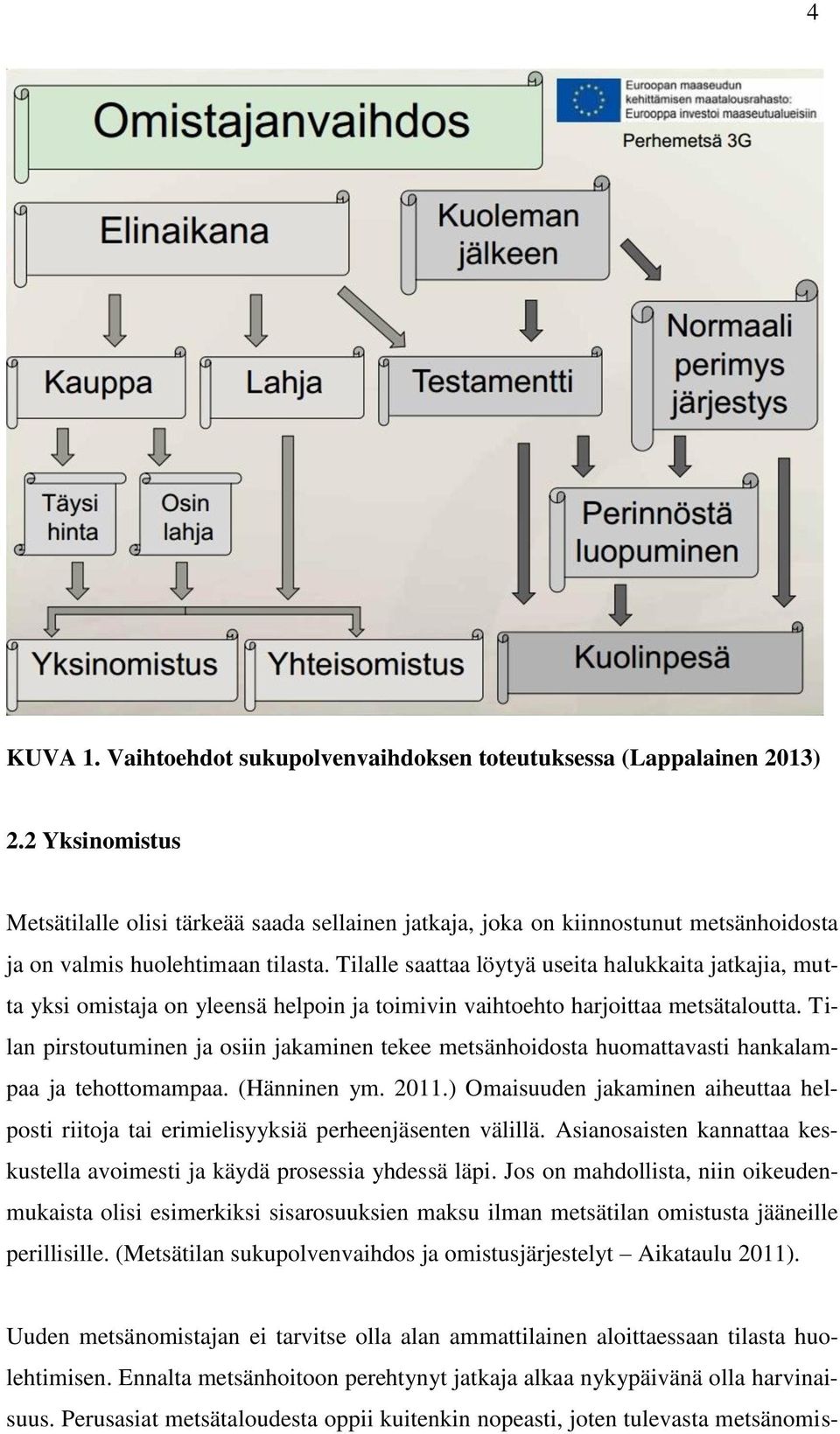 4

Omistajanvaihdos

Euroopan maaseudun kehittämisen maatalousrahasto: Eurooppa investoi maaseutualueisiin

Perhemetsä 3G

Elinaikana

Kuoleman jälkeen

Kauppa

Lahja

Testamentti

Normaali perimys järjestys

Täysi hinta

Osin lahja

Perinnöstä luopuminen

Yksinomistus

Yhteisomistus

Kuolinpesä

KUVA 1. Vaihtoehdot sukupolvenvaihdoksen toteutuksessa (Lappalainen 2013)

2.2 Yksinomistus

Metsätilalle olisi tärkeää saada sellainen jatkaja, joka on kiinnostunut metsänhoidosta ja on valmis huolehtimaan tilasta. Tilalle saattaa löytyä useita halukkaita jatkajia, mutta yksi omistaja on yleensä helpoin ja toimivin vaihtoehto harjoittaa metsätaloutta. Tilan pirstoutuminen ja osiin jakaminen tekee metsänhoidosta huomattavasti hankalampaa ja tehottomampaa. (Hänninen ym. 2011.) Omaisuuden jakaminen aiheuttaa helposti riitoja tai erimielisyyksiä perheenjäsenten välillä. Asianosaisten kannattaa keskustella avoimesti ja käydä prosessia yhdessä läpi. Jos on mahdollista, niin oikeudenmukaista olisi esimerkiksi sisarosuuksien maksu ilman metsätilan omistusta jääneille perillisille. (Metsätilan sukupolvenvaihdos ja omistusjärjestelyt – Aikataulu 2011).

Uuden metsänomistajan ei tarvitse olla alan ammattilainen aloittaessaan tilasta huolehtimisen. Ennalta metsänhoitoon perehtynyt jatkaja alkaa nykypäivänä olla harvinaisuus. Perusasiat metsätaloudesta oppii kuitenkin nopeasti, joten tulevasta metsänomis-